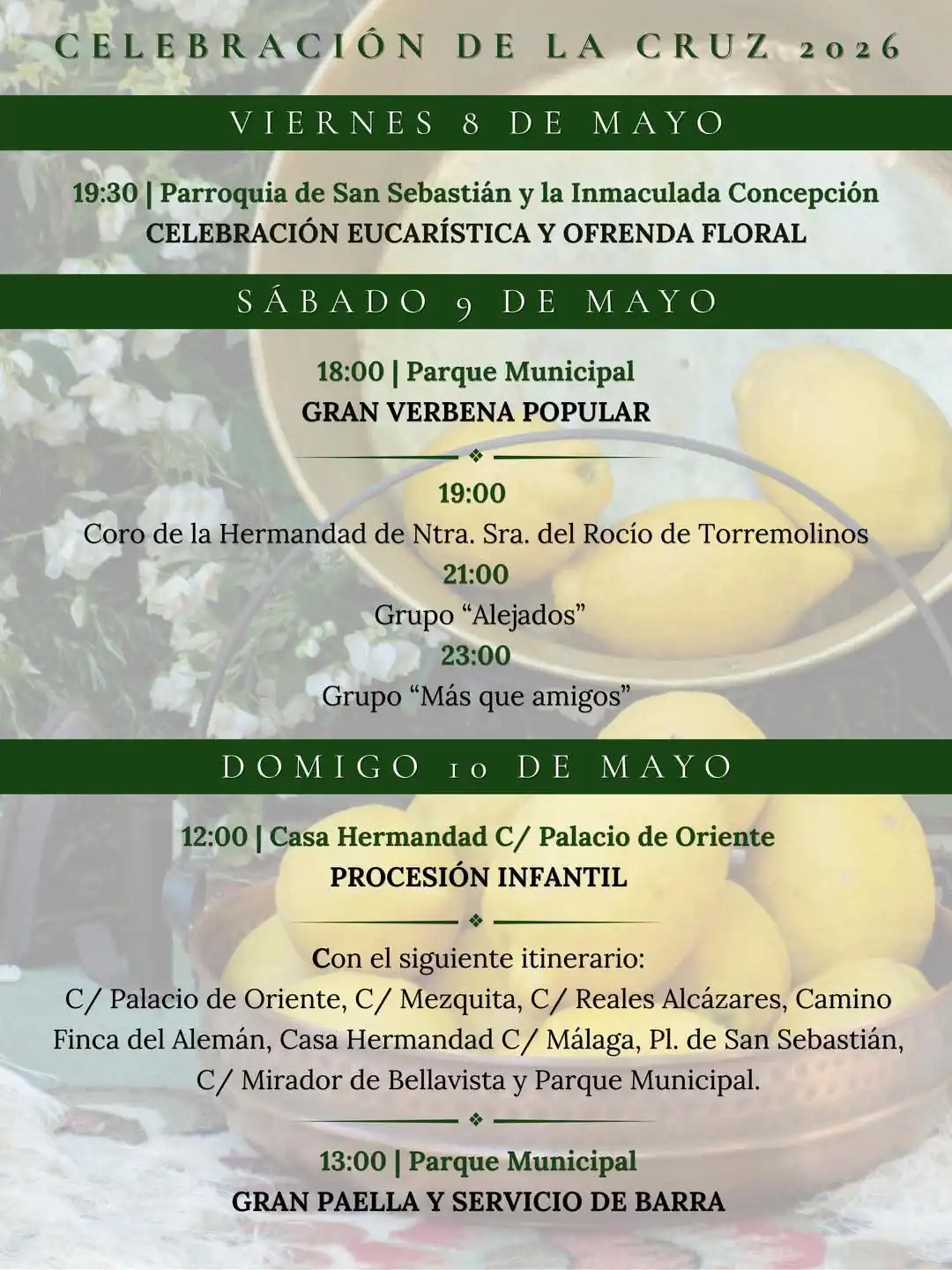 CELEBRACIÓN DE LA CRUZ 2026

VIERNES 8 DE MAYO

19:30 | Parroquia de San Sebastián y la Inmaculada Concepción
CELEBRACIÓN EUCARÍSTICA Y OFRENDA FLORAL

SÁBADO 9 DE MAYO

18:00 | Parque Municipal
GRAN VERBENA POPULAR

19:00
Coro de la Hermandad de Ntra. Sra. del Rocío de Torremolinos
21:00
Grupo “Alejados”
23:00
Grupo “Más que amigos”

DOMIGO 10 DE MAYO

12:00 | Casa Hermandad C/ Palacio de Oriente
PROCESIÓN INFANTIL

Con el siguiente itinerario:
C/ Palacio de Oriente, C/ Mezquita, C/ Reales Alcázares, Camino Finca del Alemán, Casa Hermandad C/ Málaga, Pl. de San Sebastián, C/ Mirador de Bellavista y Parque Municipal.

13:00 | Parque Municipal
GRAN PAELLA Y SERVICIO DE BARRA